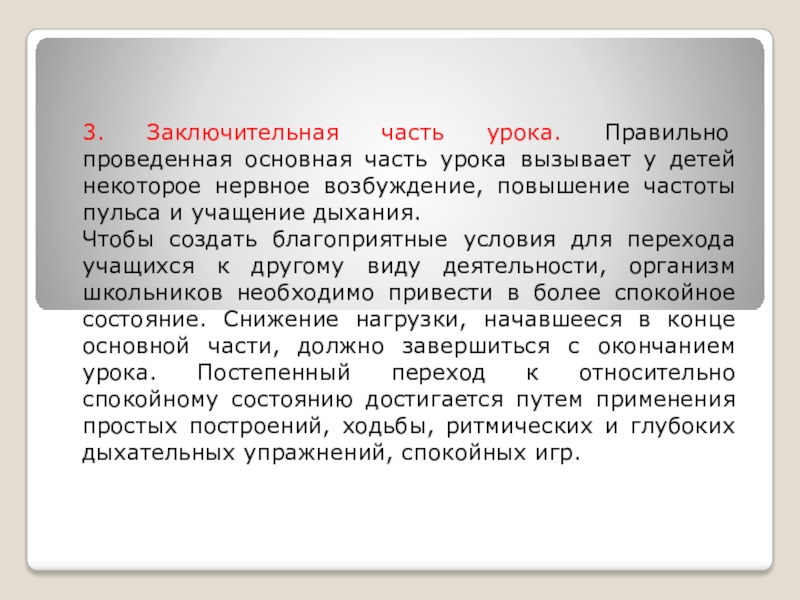 3. Заключительная часть урока. Правильно проведенная основная часть урока вызывает у детей некоторое нервное возбуждение, повышение частоты пульса и учащение дыхания.
Чтобы создать благоприятные условия для перехода учащихся к другому виду деятельности, организм школьников необходимо привести в более спокойное состояние. Снижение нагрузки, начавшееся в конце основной части, должно завершиться с окончанием урока. Постепенный переход к относительно спокойному состоянию достигается путем применения простых построений, ходьбы, ритмических и глубоких дыхательных упражнений, спокойных игр.